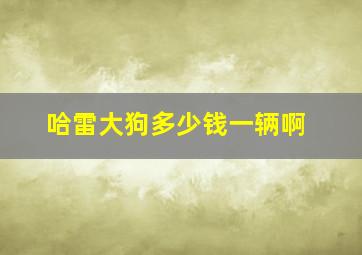 哈雷大狗多少钱一辆啊